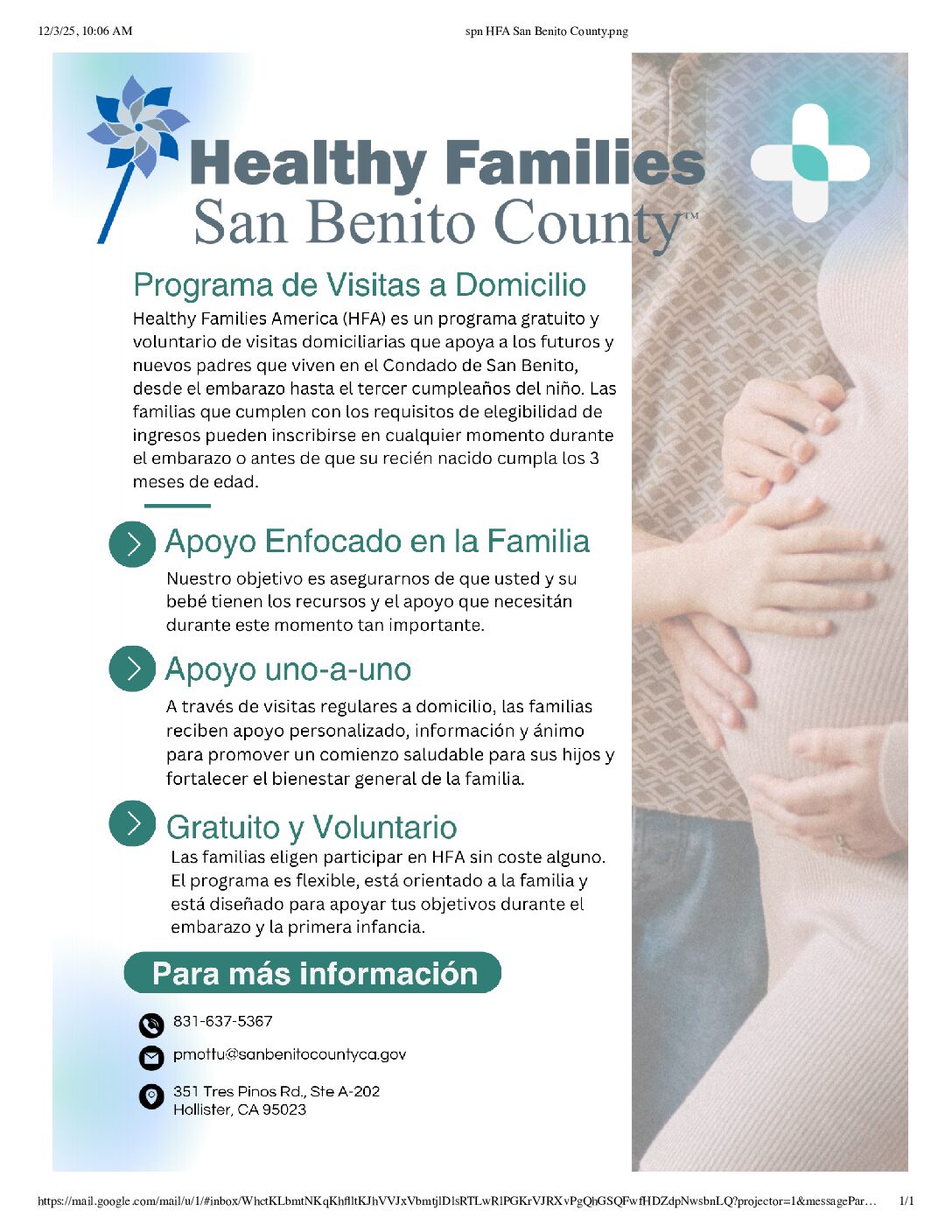 12/3/25, 10:06 AM

spn HFA San Benito County.png

Healthy Families
San Benito County™

Programa de Visitas a Domicilio

Healthy Families America (HFA) es un programa gratuito y voluntario de visitas domiciliarias que apoya a los futuros y nuevos padres que viven en el Condado de San Benito, desde el embarazo hasta el tercer cumpleaños del niño. Las familias que cumplen con los requisitos de elegibilidad de ingresos pueden inscribirse en cualquier momento durante el embarazo o antes de que su recién nacido cumpla los 3 meses de edad.

Apoyo Enfocado en la Familia

Nuestro objetivo es asegurarnos de que usted y su bebé tienen los recursos y el apoyo que necesitán durante este momento tan importante.

Apoyo uno-a-uno

A través de visitas regulares a domicilio, las familias reciben apoyo personalizado, información y ánimo para promover un comienzo saludable para sus hijos y fortalecer el bienestar general de la familia.

Gratuito y Voluntario

Las familias eligen participar en HFA sin coste alguno. El programa es flexible, está orientado a la familia y está diseñado para apoyar tus objetivos durante el embarazo y la primera infancia.

Para más información

831-637-5367

pmottu@sanbenitocountyca.gov

351 Tres Pinos Rd., Ste A-202
Hollister, CA 95023

https://mail.google.com/mail/u/1/#inbox/WhctKLbmtNKqKhflltKJhVVJxVbmtjlDlsRTLwRlPGKrVJRXvPgQhGSQFwfHDZdpNwsbnLQ?projector=1&messagePar…

1/1